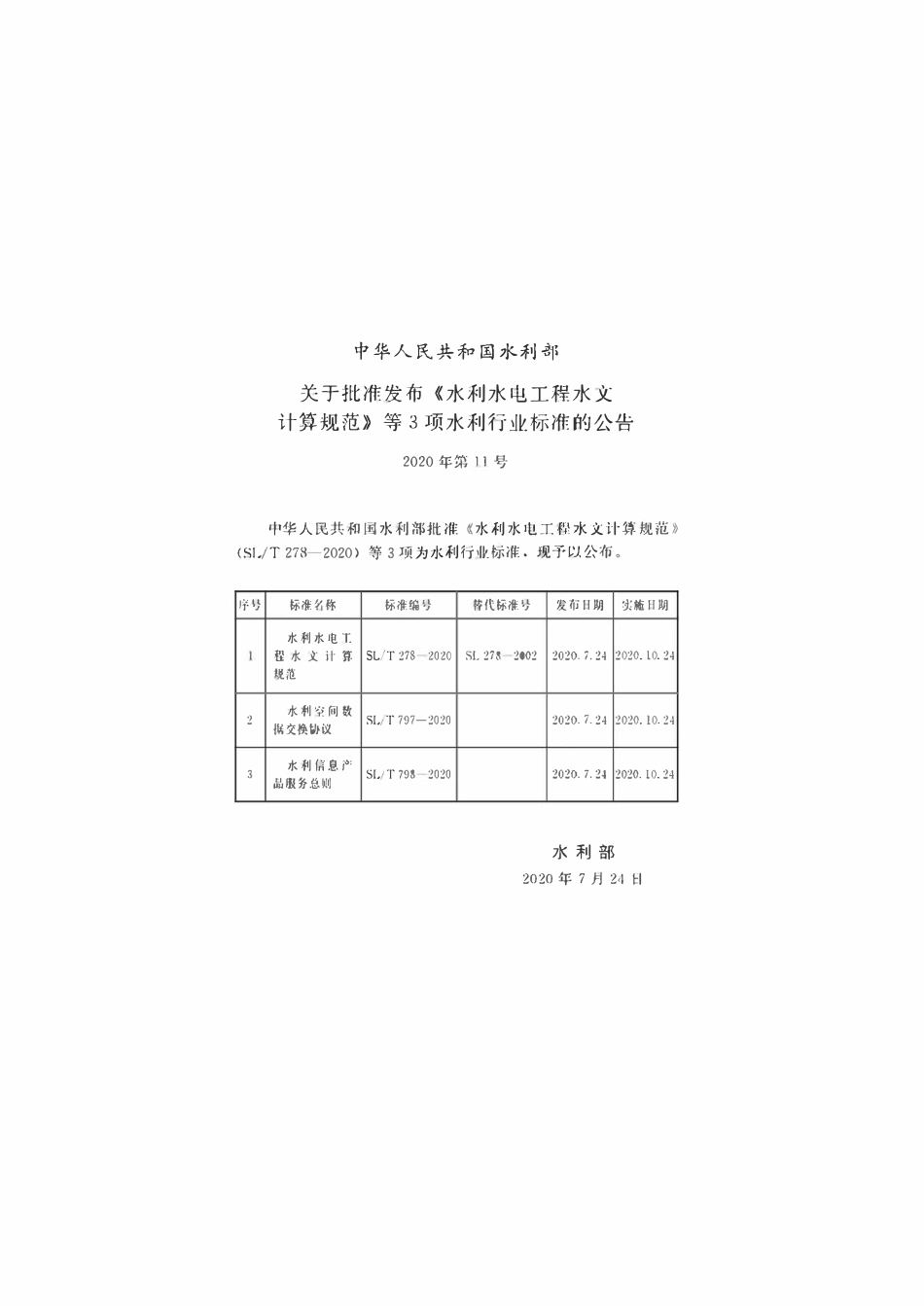 中华人民共和国水利部

关于批准发布《水利水电工程水文计算规范》等3项水利行业标准的公告

2020年第11号

中华人民共和国水利部批准《水利水电工程水文计算规范》（SL/T 278—2020）等3项为水利行业标准，现予以公布。

| 序号 | 标准名称 | 标准编号 | 替代标准号 | 发布日期 | 实施日期 |
|---|---|---|---|---|---|
| 1 | 水利水电工程水文计算规范 | SL/T 278—2020 | SL 278—2002 | 2020.7.24 | 2020.10.24 |
| 2 | 水利空间数据交换协议 | SL/T 797—2020 | | 2020.7.24 | 2020.10.24 |
| 3 | 水利信息产品服务总则 | SL/T 798—2020 | | 2020.7.24 | 2020.10.24 |

水利部
2020年7月24日